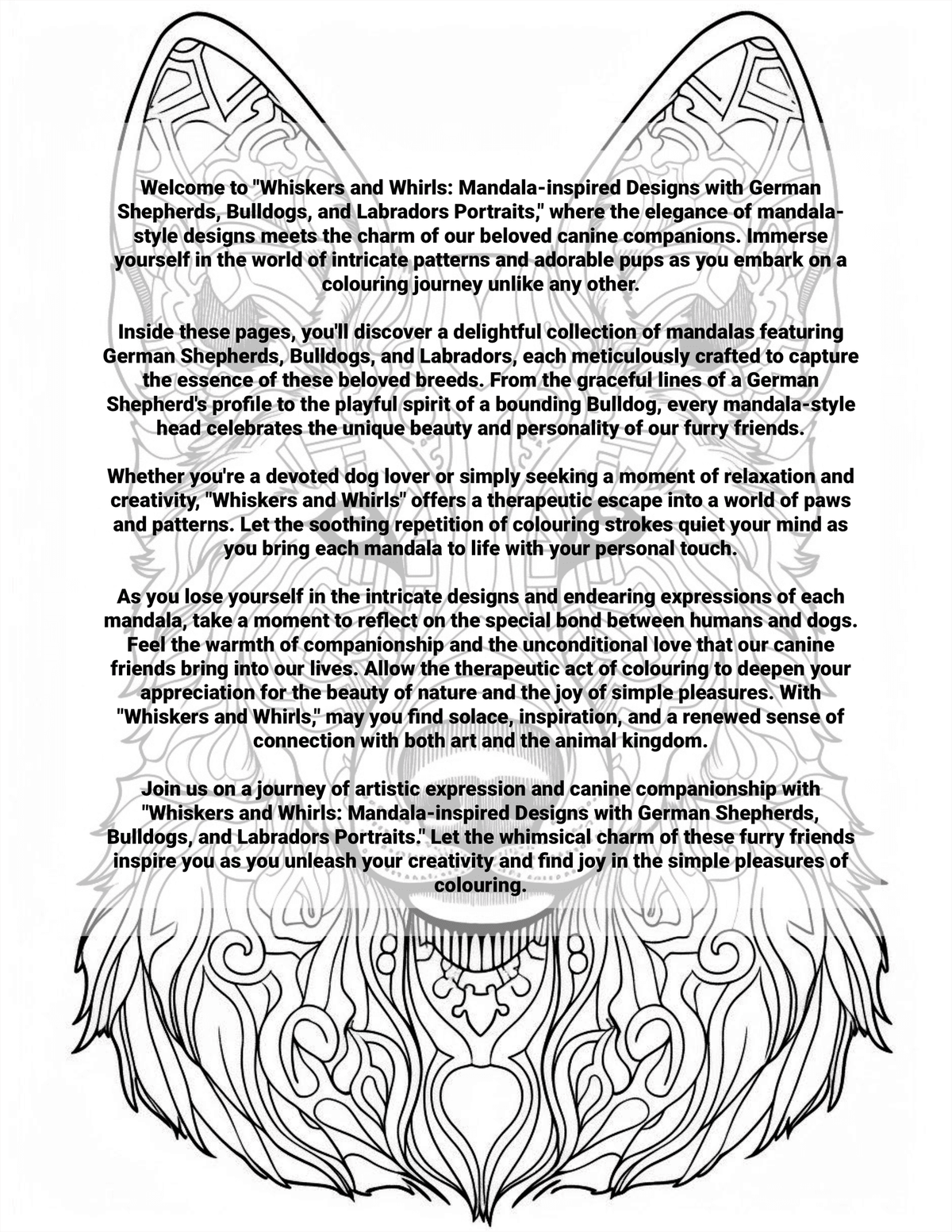 Welcome to "Whiskers and Whirls: Mandala-inspired Designs with German Shepherds, Bulldogs, and Labradors Portraits," where the elegance of mandala-style designs meets the charm of our beloved canine companions. Immerse yourself in the world of intricate patterns and adorable pups as you embark on a colouring journey unlike any other.

Inside these pages, you'll discover a delightful collection of mandalas featuring German Shepherds, Bulldogs, and Labradors, each meticulously crafted to capture the essence of these beloved breeds. From the graceful lines of a German Shepherd's profile to the playful spirit of a bounding Bulldog, every mandala-style head celebrates the unique beauty and personality of our furry friends.

Whether you're a devoted dog lover or simply seeking a moment of relaxation and creativity, "Whiskers and Whirls" offers a therapeutic escape into a world of paws and patterns. Let the soothing repetition of colouring strokes quiet your mind as you bring each mandala to life with your personal touch.

As you lose yourself in the intricate designs and endearing expressions of each mandala, take a moment to reflect on the special bond between humans and dogs. Feel the warmth of companionship and the unconditional love that our canine friends bring into our lives. Allow the therapeutic act of colouring to deepen your appreciation for the beauty of nature and the joy of simple pleasures. With "Whiskers and Whirls," may you find solace, inspiration, and a renewed sense of connection with both art and the animal kingdom.

Join us on a journey of artistic expression and canine companionship with "Whiskers and Whirls: Mandala-inspired Designs with German Shepherds, Bulldogs, and Labradors Portraits." Let the whimsical charm of these furry friends inspire you as you unleash your creativity and find joy in the simple pleasures of colouring.